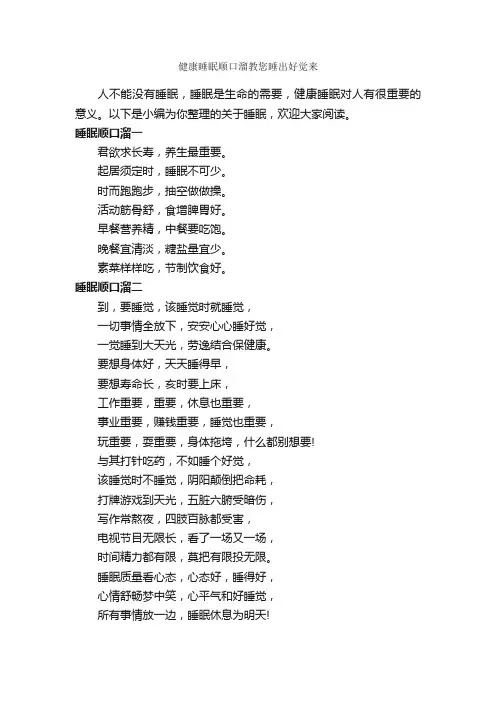 健康睡眠顺口溜教您睡出好觉来

人不能没有睡眠，睡眠是生命的需要，健康睡眠对人有很重要的意义。以下是小编为你整理的关于睡眠，欢迎大家阅读。

睡眠顺口溜一

君欲求长寿，养生最重要。

起居须定时，睡眠不可少。

时而跑跑步，抽空做做操。

活动筋骨舒，食增脾胃好。

早餐营养精，中餐要吃饱。

晚餐宜清淡，糖盐量宜少。

素菜样样吃，节制饮食好。

睡眠顺口溜二

到，要睡觉，该睡觉时就睡觉，

一切事情全放下，安安心心睡好觉，

一觉睡到大天光，劳逸结合保健康。

要想身体好，天天睡得早，

要想寿命长，亥时要上床，

工作重要，重要，休息也重要，

事业重要，赚钱重要，睡觉也重要，

玩重要，耍重要，身体拖垮，什么都别想要!

与其打针吃药，不如睡个好觉，

该睡觉时不睡觉，阴阳颠倒把命耗，

打牌游戏到天光，五脏六腑受暗伤，

写作常熬夜，四肢百脉都受害，

电视节目无限长，看了一场又一场，

时间精力都有限，莫把有限投无限。

睡眠质量看心态，心态好，睡得好，

心情舒畅梦中笑，心平气和好睡觉，

所有事情放一边，睡眠休息为明天!